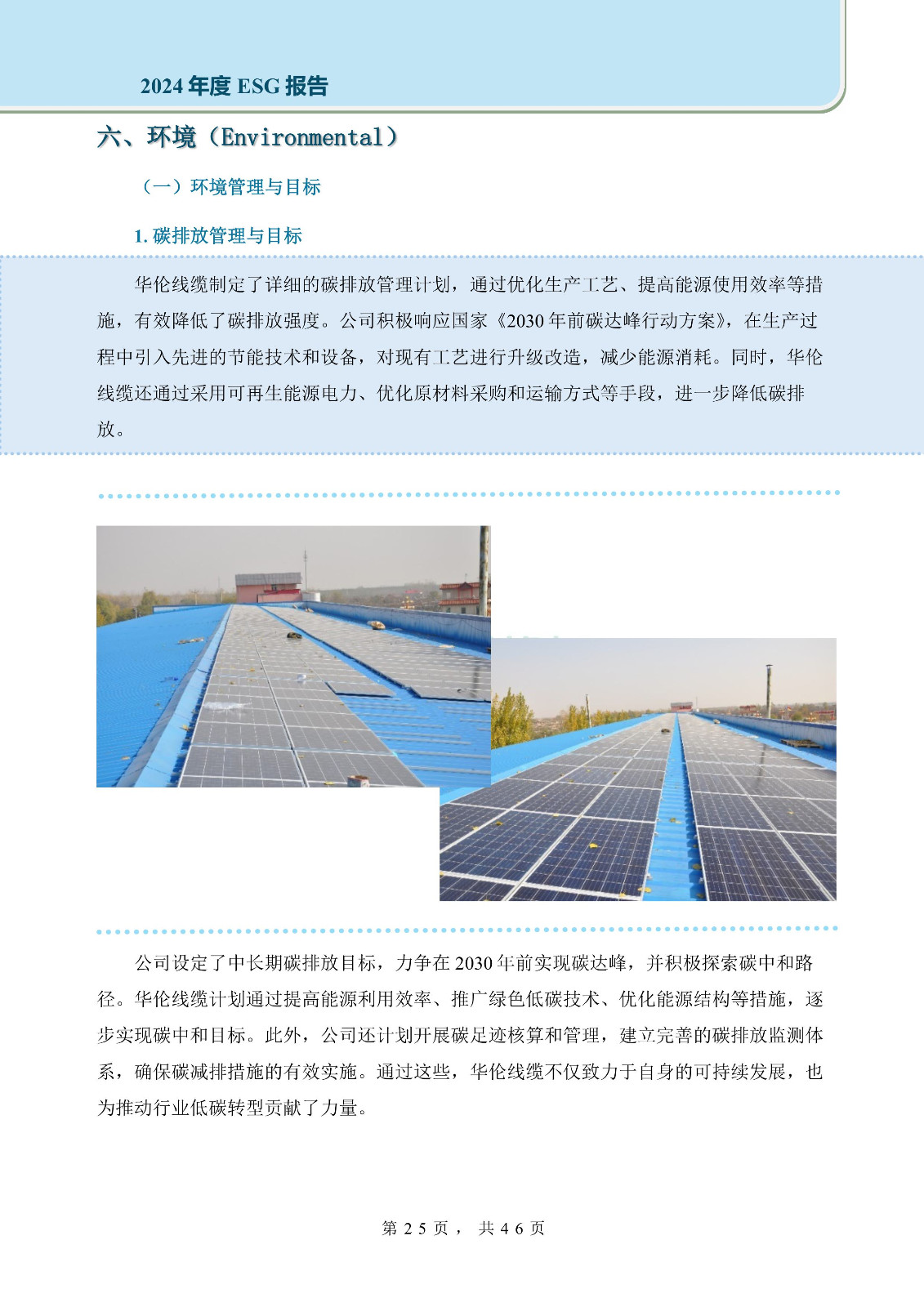 2024 年度 ESG 报告

六、环境（Environmental）

（一）环境管理与目标

1. 碳排放管理与目标

华伦线缆制定了详细的碳排放管理计划，通过优化生产工艺、提高能源使用效率等措施，有效降低了碳排放强度。公司积极响应国家《2030 年前碳达峰行动方案》，在生产过程中引入先进的节能技术和设备，对现有工艺进行升级改造，减少能源消耗。同时，华伦线缆还通过采用可再生能源电力、优化原材料采购和运输方式等手段，进一步降低碳排放。

公司设定了中长期碳排放目标，力争在 2030 年前实现碳达峰，并积极探索碳中和路径。华伦线缆计划通过提高能源利用效率、推广绿色低碳技术、优化能源结构等措施，逐步实现碳中和目标。此外，公司还计划开展碳足迹核算和管理，建立完善的碳排放监测体系，确保碳减排措施的有效实施。通过这些，华伦线缆不仅致力于自身的可持续发展，也为推动行业低碳转型贡献了力量。

第 25 页， 共 46 页